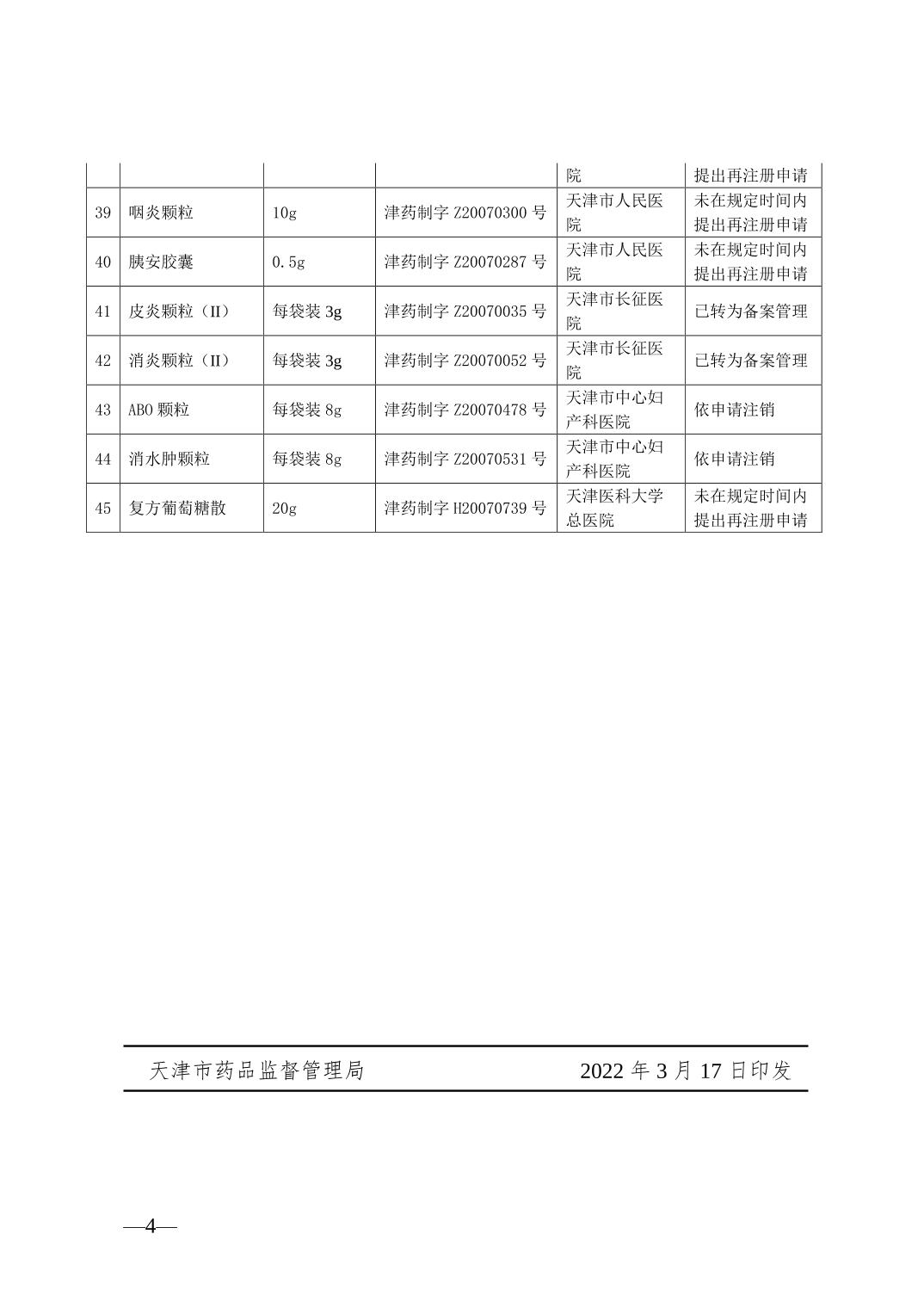 |  |  |  |  | 院 | 提出再注册申请 |
|---|---|---|---|---|---|
| 39 | 咽炎颗粒 | 10g | 津药制字 Z20070300 号 | 天津市人民医院 | 未在规定时间内提出再注册申请 |
| 40 | 胰安胶囊 | 0.5g | 津药制字 Z20070287 号 | 天津市人民医院 | 未在规定时间内提出再注册申请 |
| 41 | 皮炎颗粒（II） | 每袋装 3g | 津药制字 Z20070035 号 | 天津市长征医院 | 已转为备案管理 |
| 42 | 消炎颗粒（II） | 每袋装 3g | 津药制字 Z20070052 号 | 天津市长征医院 | 已转为备案管理 |
| 43 | ABO 颗粒 | 每袋装 8g | 津药制字 Z20070478 号 | 天津市中心妇产科医院 | 依申请注销 |
| 44 | 消水肿颗粒 | 每袋装 8g | 津药制字 Z20070531 号 | 天津市中心妇产科医院 | 依申请注销 |
| 45 | 复方葡萄糖散 | 20g | 津药制字 H20070739 号 | 天津医科大学总医院 | 未在规定时间内提出再注册申请 |

天津市药品监督管理局 2022 年 3 月 17 日印发

—4—